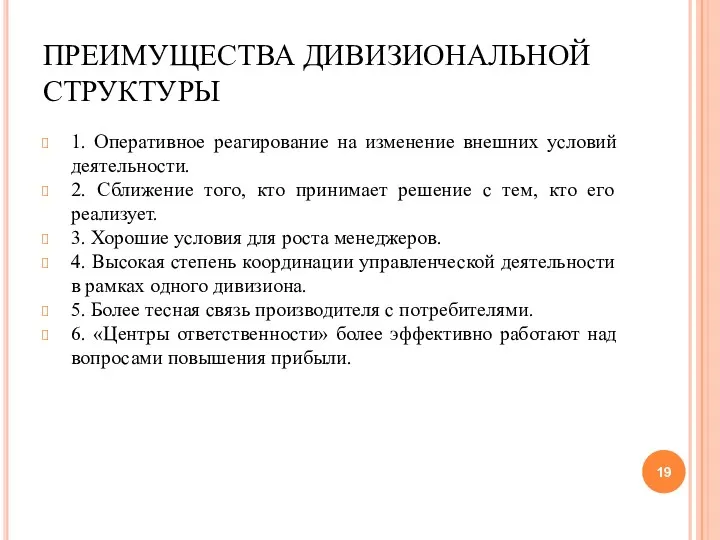 ПРЕИМУЩЕСТВА ДИВИЗИОНАЛЬНОЙ СТРУКТУРЫ

1. Оперативное реагирование на изменение внешних условий деятельности.

2. Сближение того, кто принимает решение с тем, кто его реализует.

3. Хорошие условия для роста менеджеров.

4. Высокая степень координации управленческой деятельности в рамках одного дивизиона.

5. Более тесная связь производителя с потребителями.

6. «Центры ответственности» более эффективно работают над вопросами повышения прибыли.

19